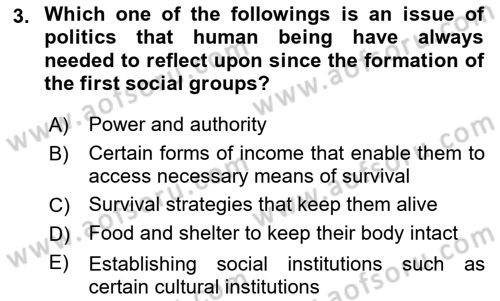 3. Which one of the followings is an issue of politics that human being have always needed to reflect upon since the formation of the first social groups?

A) Power and authority
B) Certain forms of income that enable them to access necessary means of survival
C) Survival strategies that keep them alive
D) Food and shelter to keep their body intact
E) Establishing social institutions such as certain cultural institutions

www.aofsoru.com